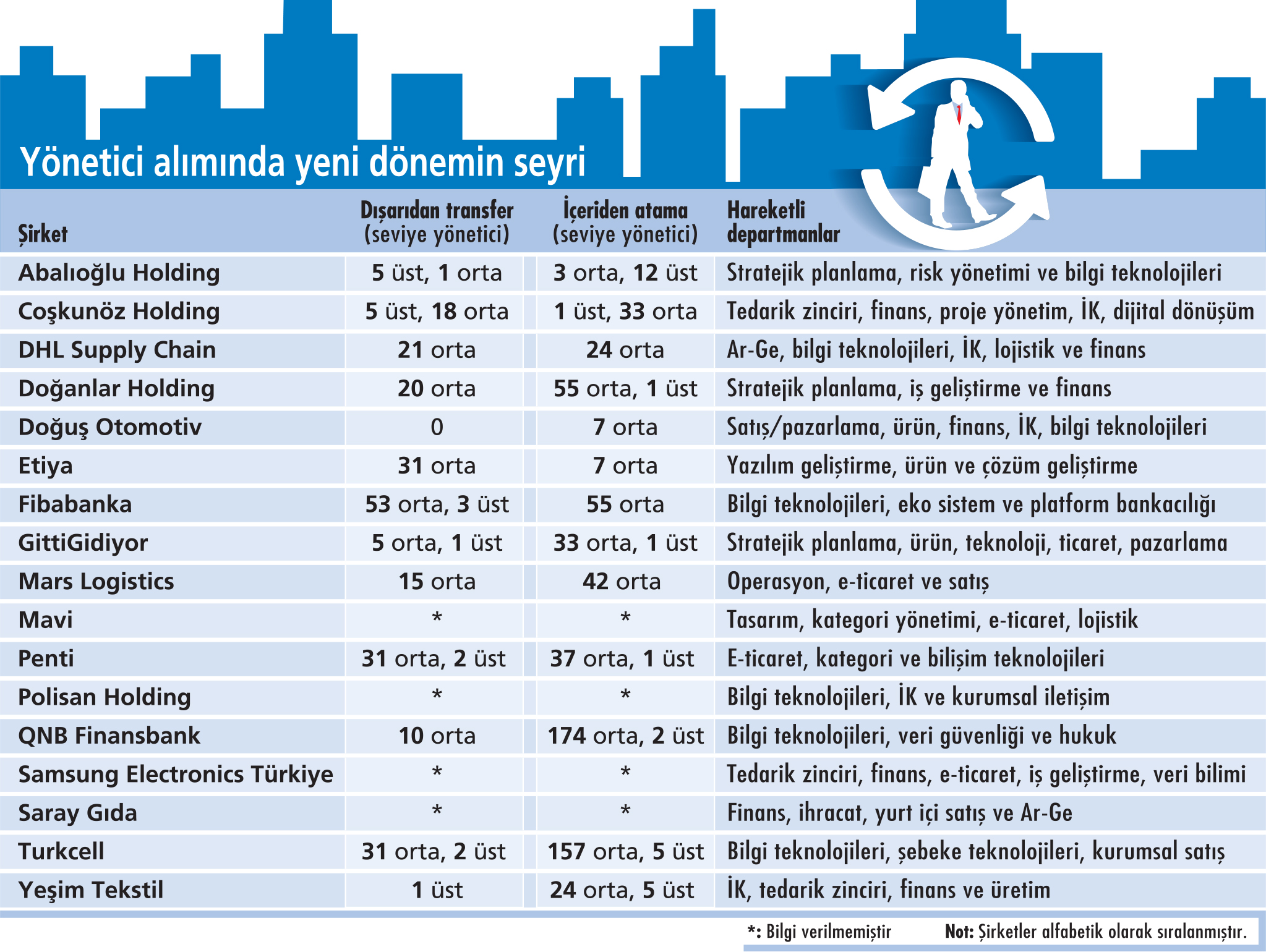 Yönetici alımında yeni dönemin seyri

| Şirket | Dışarıdan transfer (seviye yönetici) | İçeriden atama (seviye yönetici) | Hareketli departmanlar |
|---|---|---|---|
| Abalıoğlu Holding | 5 üst, 1 orta | 3 orta, 12 üst | Stratejik planlama, risk yönetimi ve bilgi teknolojileri |
| Coşkunöz Holding | 5 üst, 18 orta | 1 üst, 33 orta | Tedarik zinciri, finans, proje yönetim, İK, dijital dönüşüm |
| DHL Supply Chain | 21 orta | 24 orta | Ar-Ge, bilgi teknolojileri, İK, lojistik ve finans |
| Doğanlar Holding | 20 orta | 55 orta, 1 üst | Stratejik planlama, iş geliştirme ve finans |
| Doğuş Otomotiv | 0 | 7 orta | Satış/pazarlama, ürün, finans, İK, bilgi teknolojileri |
| Etiya | 31 orta | 7 orta | Yazılım geliştirme, ürün ve çözüm geliştirme |
| Fibabanka | 53 orta, 3 üst | 55 orta | Bilgi teknolojileri, eko sistem ve platform bankacılığı |
| GittiGidiyor | 5 orta, 1 üst | 33 orta, 1 üst | Stratejik planlama, ürün, teknoloji, ticaret, pazarlama |
| Mars Logistics | 15 orta | 42 orta | Operasyon, e-ticaret ve satış |
| Mavi | * | * | Tasarım, kategori yönetimi, e-ticaret, lojistik |
| Penti | 31 orta, 2 üst | 37 orta, 1 üst | E-ticaret, kategori ve bilişim teknolojileri |
| Polisan Holding | * | * | Bilgi teknolojileri, İK ve kurumsal iletişim |
| QNB Finansbank | 10 orta | 174 orta, 2 üst | Bilgi teknolojileri, veri güvenliği ve hukuk |
| Samsung Electronics Türkiye | * | * | Tedarik zinciri, finans, e-ticaret, iş geliştirme, veri bilimi |
| Saray Gıda | * | * | Finans, ihracat, yurt içi satış ve Ar-Ge |
| Turkcell | 31 orta, 2 üst | 157 orta, 5 üst | Bilgi teknolojileri, şebeke teknolojileri, kurumsal satış |
| Yeşim Tekstil | 1 üst | 24 orta, 5 üst | İK, tedarik zinciri, finans ve üretim |

*: Bilgi verilmemiştir Not: Şirketler alfabetik olarak sıralanmıştır.